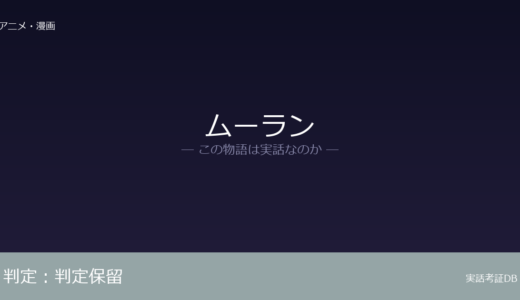 アニメ・漫画

ムーラン

— この物語は実話なのか —

判定：判定保留

実話考証DB